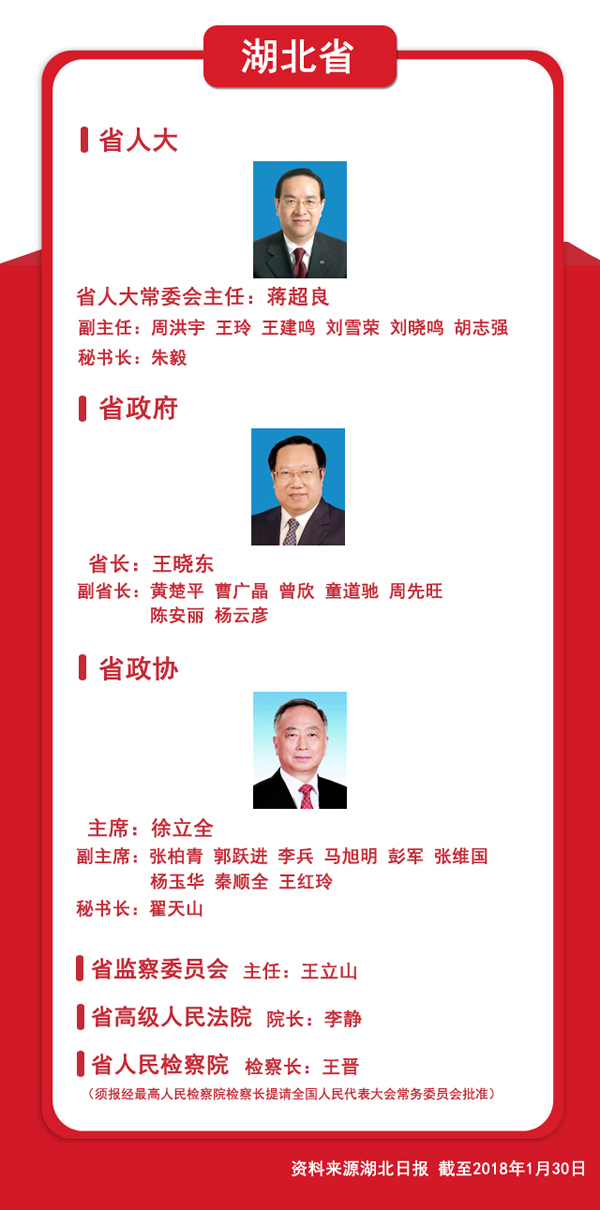 湖北省

省人大

省人大常委会主任：蒋超良

副主任：周洪宇 王玲 王建鸣 刘雪荣 刘晓鸣 胡志强

秘书长：朱毅

省政府

省长：王晓东

副省长：黄楚平 曹广晶 曾欣 童道驰 周先旺 陈安丽 杨云彦

省政协

主席：徐立全

副主席：张柏青 郭跃进 李兵 马旭明 彭军 张维国 杨玉华 秦顺全 王红玲

秘书长：翟天山

省监察委员会 主任：王立山

省高级人民法院 院长：李静

省人民检察院 检察长：王晋

（须报经最高人民检察院检察长提请全国人民代表大会常务委员会批准）

资料来源湖北日报 截至2018年1月30日